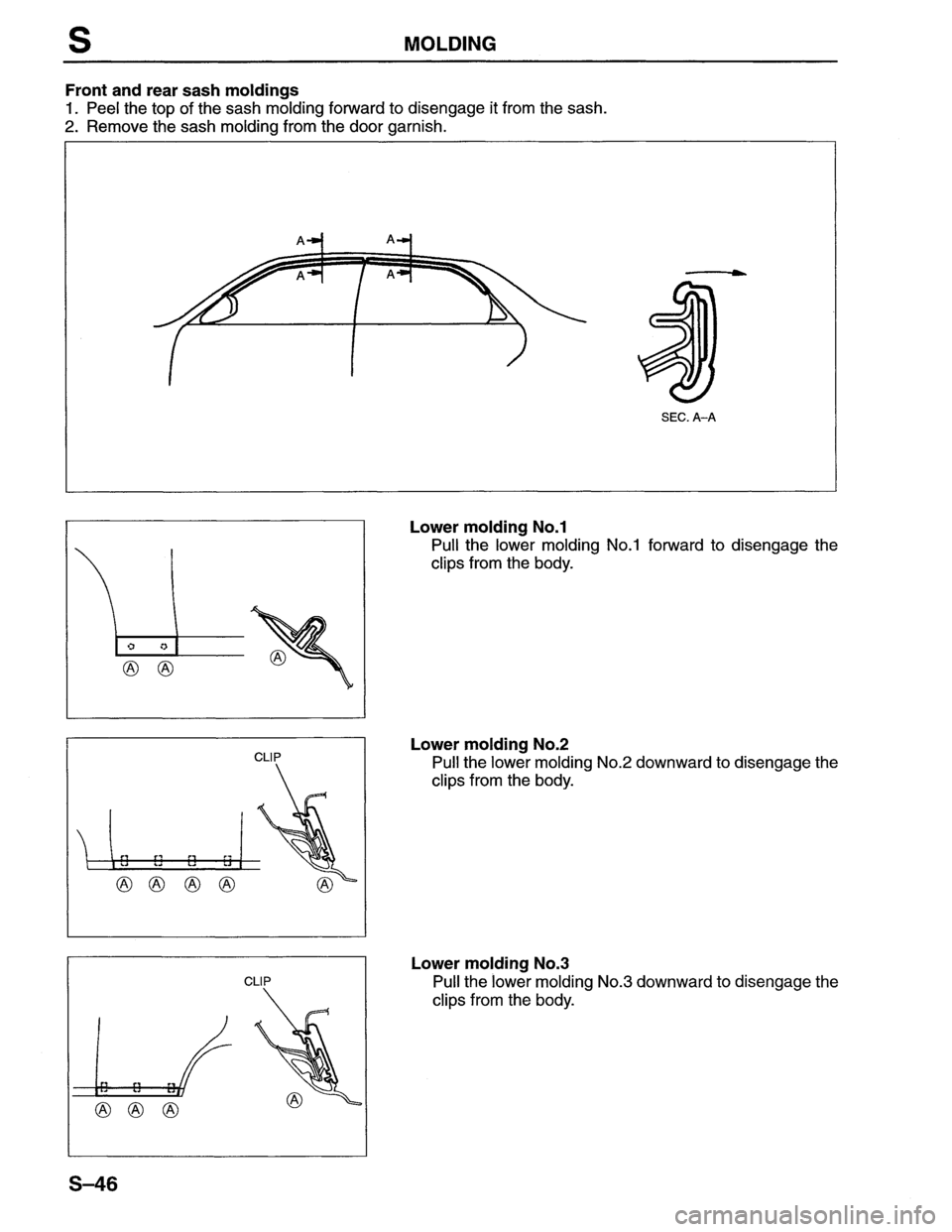 S MOLDING

Front and rear sash moldings
1. Peel the top of the sash molding forward to disengage it from the sash.
2. Remove the sash molding from the door garnish.

A A
A A

SEC. A–A

Ⓐ Ⓐ Ⓐ

Lower molding No.1
Pull the lower molding No.1 forward to disengage the clips from the body.

CLIP

Ⓐ Ⓐ Ⓐ Ⓐ Ⓐ

Lower molding No.2
Pull the lower molding No.2 downward to disengage the clips from the body.

CLIP

Ⓐ Ⓐ Ⓐ Ⓐ

Lower molding No.3
Pull the lower molding No.3 downward to disengage the clips from the body.

S–46

carmanualsonline.info